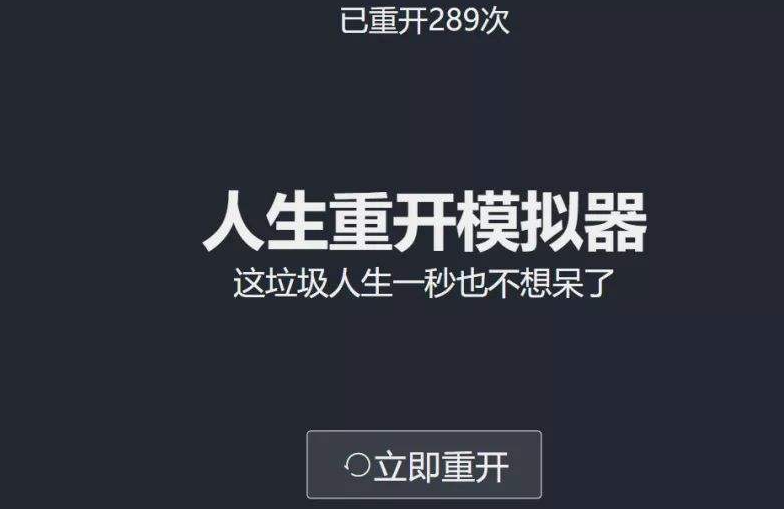 已重开289次

人生重开模拟器
这垃圾人生一秒也不想呆了

立即重开